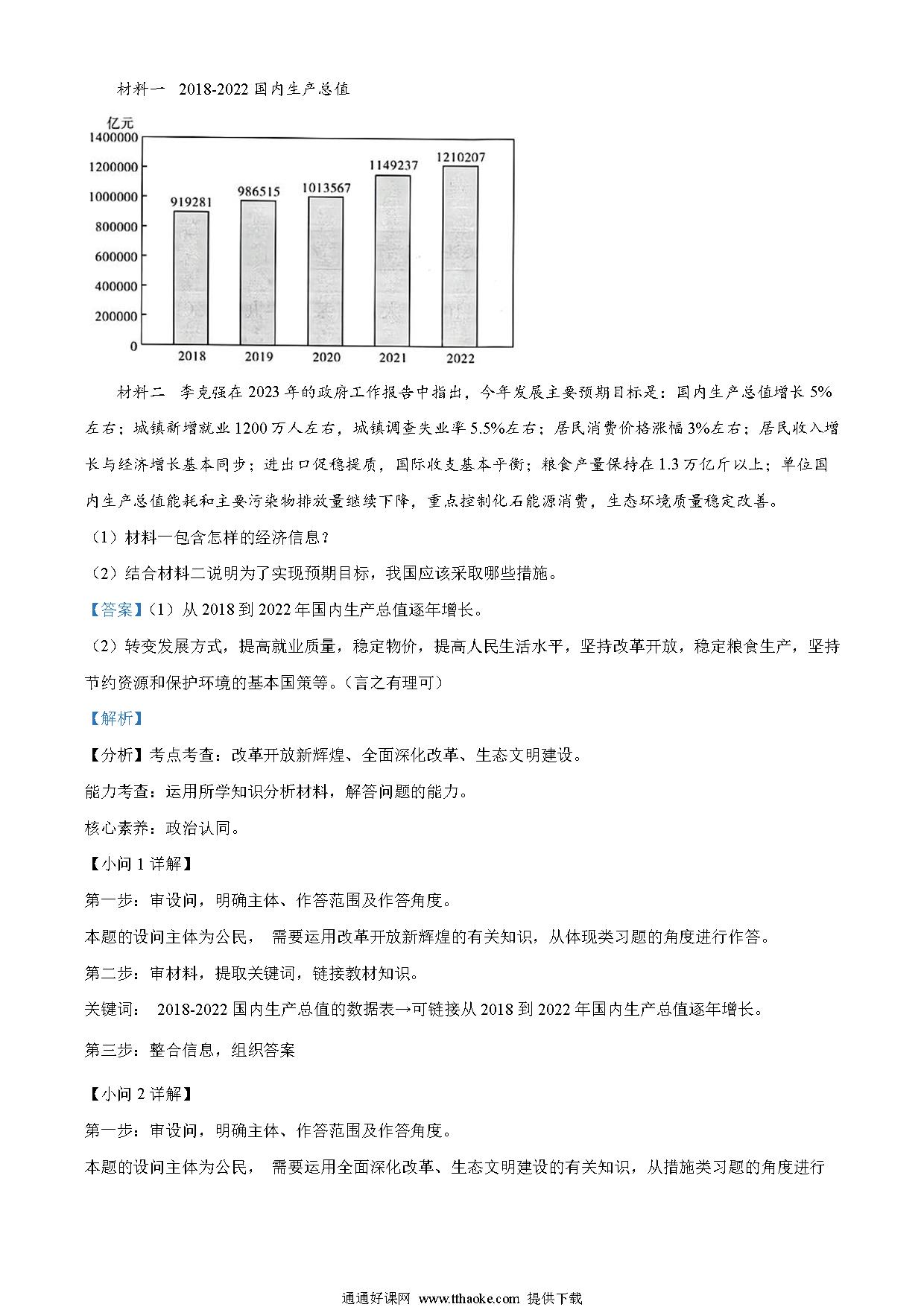 材料一 2018-2022 国内生产总值

亿元
1400000
1200000
1000000
800000
600000
400000
200000
0

919281 986515 1013567 1149237 1210207

2018 2019 2020 2021 2022

材料二 李克强在 2023 年的政府工作报告中指出，今年发展主要预期目标是：国内生产总值增长 5%左右；城镇新增就业 1200 万人左右，城镇调查失业率 5.5%左右；居民消费价格涨幅 3%左右；居民收入增长与经济增长基本同步；进出口促稳提质，国际收支基本平衡；粮食产量保持在 1.3 万亿斤以上；单位国内生产总值能耗和主要污染物排放量继续下降，重点控制化石能源消费，生态环境质量稳定改善。

（1）材料一包含怎样的经济信息？

（2）结合材料二说明为了实现预期目标，我国应该采取哪些措施。

【答案】（1）从 2018 到 2022 年国内生产总值逐年增长。

（2）转变发展方式，提高就业质量，稳定物价，提高人民生活水平，坚持改革开放，稳定粮食生产，坚持节约资源和保护环境的基本国策等。（言之有理可）

【解析】

【分析】考点考查：改革开放新辉煌、全面深化改革、生态文明建设。

能力考查：运用所学知识分析材料，解答问题的能力。

核心素养：政治认同。

【小问 1 详解】

第一步：审设问，明确主体、作答范围及作答角度。

本题的设问主体为公民， 需要运用改革开放新辉煌的有关知识，从体现类习题的角度进行作答。

第二步：审材料，提取关键词，链接教材知识。

关键词： 2018-2022 国内生产总值的数据表→可链接从 2018 到 2022 年国内生产总值逐年增长。

第三步：整合信息，组织答案

【小问 2 详解】

第一步：审设问，明确主体、作答范围及作答角度。

本题的设问主体为公民， 需要运用全面深化改革、生态文明建设的有关知识，从措施类习题的角度进行

通通好课网 www.tthaoke.com 提供下载